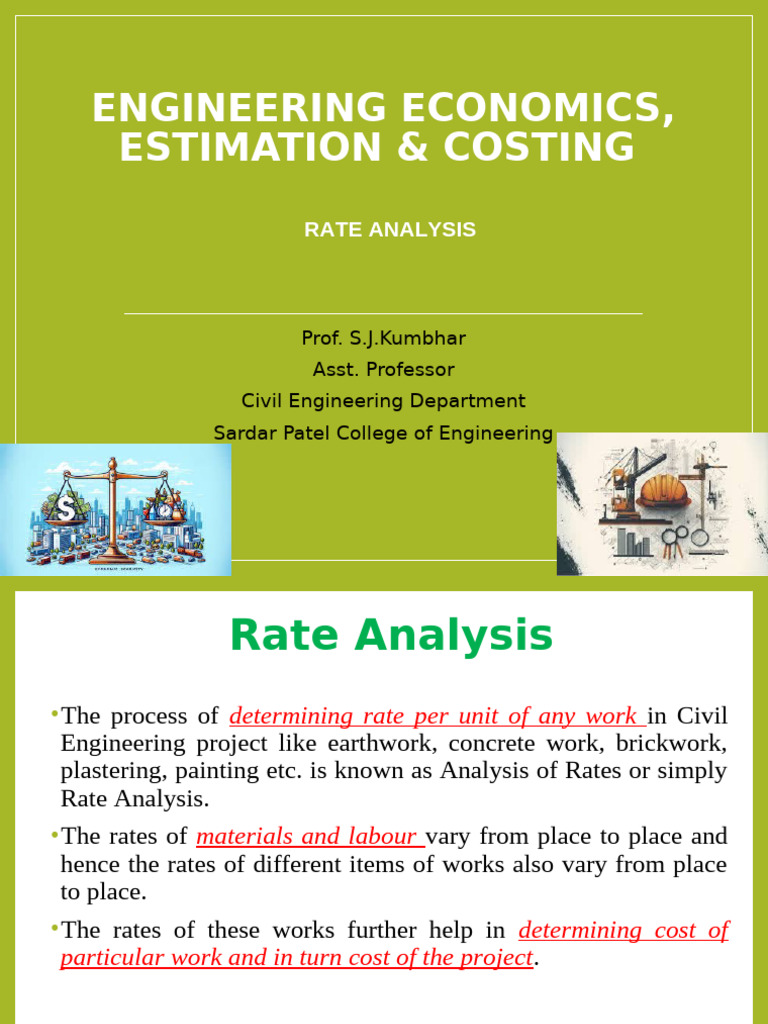 ENGINEERING ECONOMICS, ESTIMATION & COSTING

RATE ANALYSIS

Prof. S.J.Kumbhar
Asst. Professor
Civil Engineering Department
Sardar Patel College of Engineering

Rate Analysis

•The process of determining rate per unit of any work in Civil Engineering project like earthwork, concrete work, brickwork, plastering, painting etc. is known as Analysis of Rates or simply Rate Analysis.

•The rates of materials and labour vary from place to place and hence the rates of different items of works also vary from place to place.

•The rates of these works further help in determining cost of particular work and in turn cost of the project.